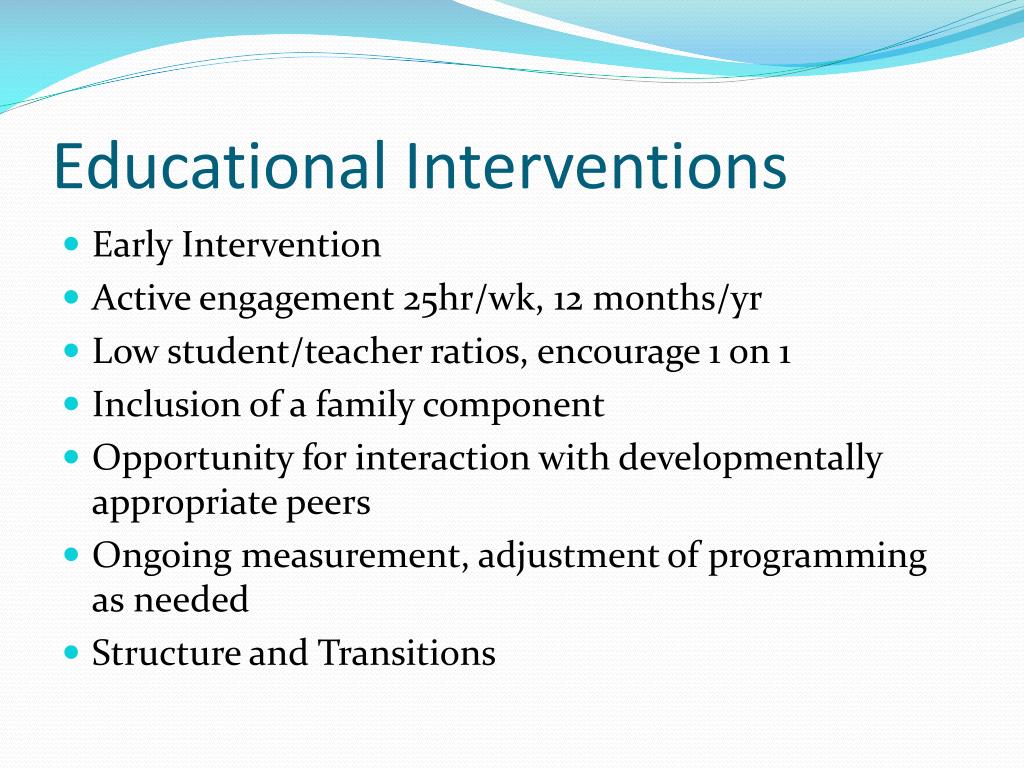 Educational Interventions

- Early Intervention
- Active engagement 25hr/wk, 12 months/yr
- Low student/teacher ratios, encourage 1 on 1
- Inclusion of a family component
- Opportunity for interaction with developmentally appropriate peers
- Ongoing measurement, adjustment of programming as needed
- Structure and Transitions